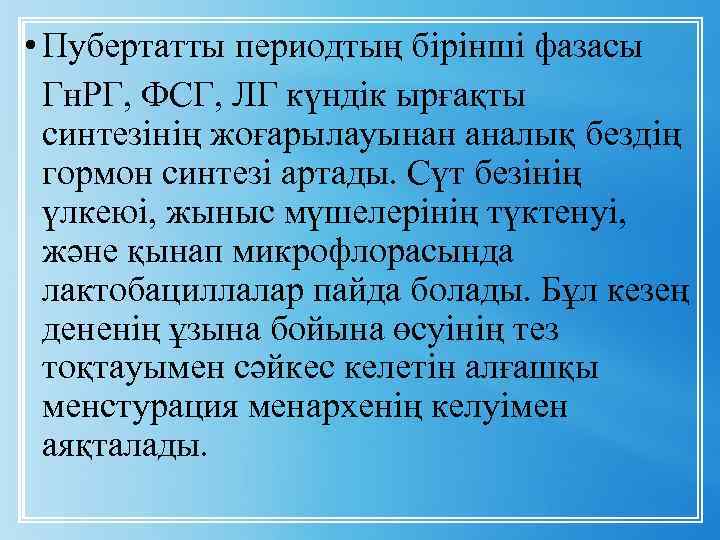 • Пубертатты периодтың бірінші фазасы

ГнРГ, ФСГ, ЛГ күндік ырғақты синтезінің жоғарылауынан аналық бездің гормон синтезі артады. Сүт безінің үлкеюі, жыныс мүшелерінің түктенуі, және қынап микрофлорасында лактобациллалар пайда болады. Бұл кезең дененің ұзына бойына өсуінің тез тоқтауымен сәйкес келетін алғашқы менстурация менархенің келуімен аяқталады.